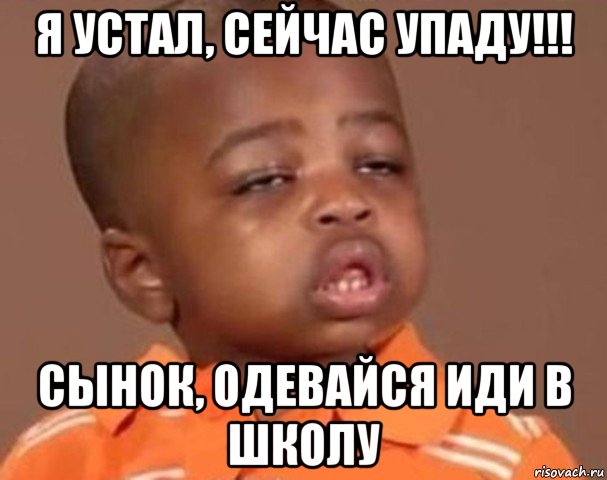 Я УСТАЛ, СЕЙЧАС УПАДУ!!!

СЫНОК, ОДЕВАЙСЯ ИДИ В ШКОЛУ

risovach.ru